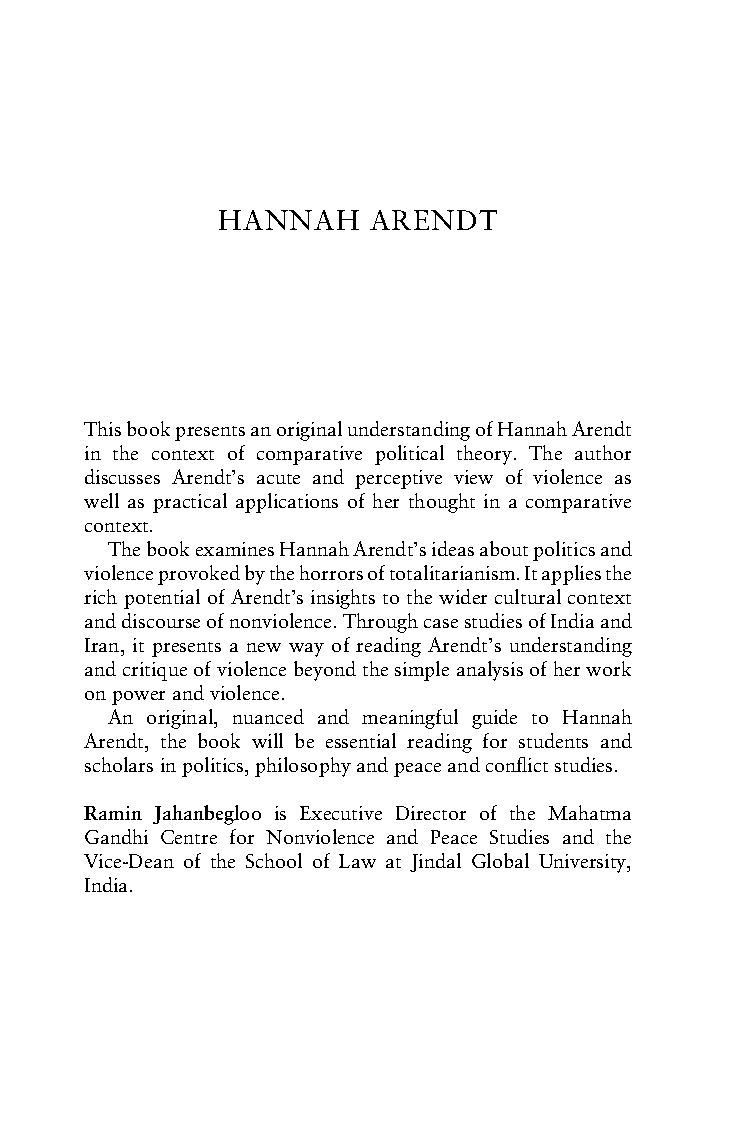 HANNAH ARENDT

This book presents an original understanding of Hannah Arendt in the context of comparative political theory. The author discusses Arendt's acute and perceptive view of violence as well as practical applications of her thought in a comparative context.

The book examines Hannah Arendt's ideas about politics and violence provoked by the horrors of totalitarianism. It applies the rich potential of Arendt's insights to the wider cultural context and discourse of nonviolence. Through case studies of India and Iran, it presents a new way of reading Arendt's understanding and critique of violence beyond the simple analysis of her work on power and violence.

An original, nuanced and meaningful guide to Hannah Arendt, the book will be essential reading for students and scholars in politics, philosophy and peace and conflict studies.

Ramin Jahanbegloo is Executive Director of the Mahatma Gandhi Centre for Nonviolence and Peace Studies and the Vice-Dean of the School of Law at Jindal Global University, India.